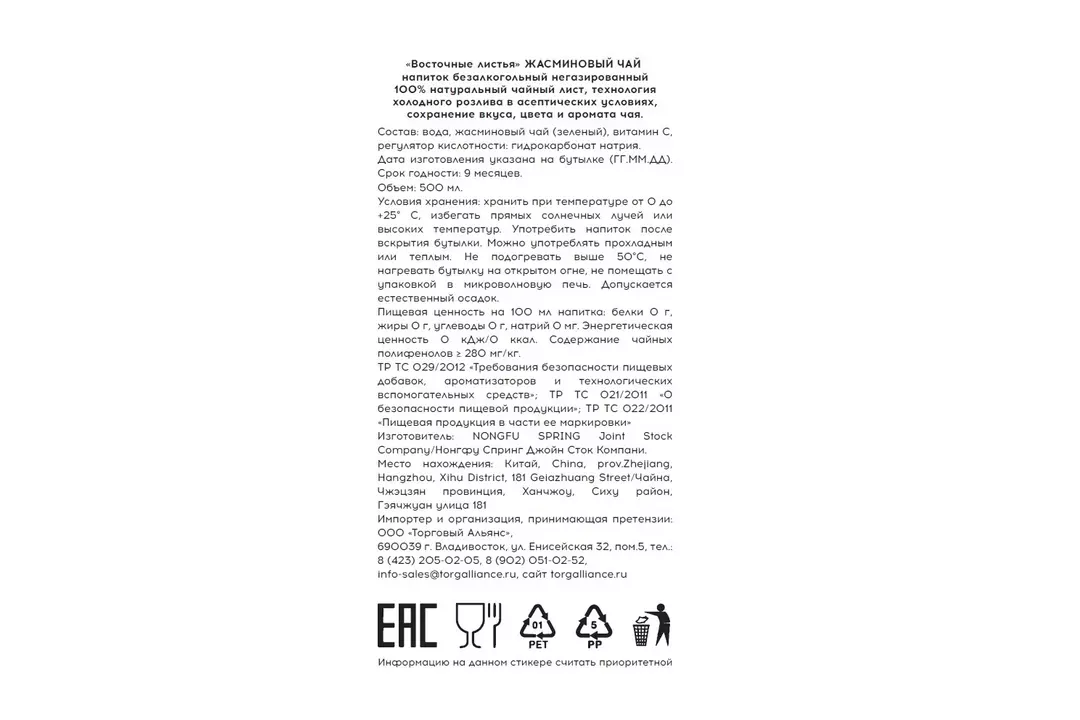 «Восточные листья» ЖАСМИНОВЫЙ ЧАЙ напиток безалкогольный негазированный 100% натуральный чайный лист, технология холодного розлива в асептических условиях, сохранение вкуса, цвета и аромата чая.

Состав: вода, жасминовый чай (зеленый), витамин С, регулятор кислотности: гидрокарбонат натрия.
Дата изготовления указана на бутылке (ГГ.ММ.ДД).
Срок годности: 9 месяцев.
Объем: 500 мл.
Условия хранения: хранить при температуре от 0 до +25° С, избегать прямых солнечных лучей или высоких температур. Употребить напиток после вскрытия бутылки. Можно употреблять прохладным или теплым. Не подогревать выше 50°С, не нагревать бутылку на открытом огне, не помещать с упаковкой в микроволновую печь. Допускается естественный осадок.
Пищевая ценность на 100 мл напитка: белки 0 г, жиры 0 г, углеводы 0 г, натрий 0 мг. Энергетическая ценность 0 кДж/0 ккал. Содержание чайных полифенолов ≥ 280 мг/кг.
ТР ТС 029/2012 «Требования безопасности пищевых добавок, ароматизаторов и технологических вспомогательных средств»; ТР ТС 021/2011 «О безопасности пищевой продукции»; ТР ТС 022/2011 «Пищевая продукция в части ее маркировки»
Изготовитель: NONGFU SPRING Joint Stock Company/Нонгфу Спринг Джойн Сток Компани.
Место нахождения: Китай, China, prov.Zhejiang, Hangzhou, Xihu District, 181 Geiazhuang Street/Чайна, Чжэцзян провинция, Ханчжоу, Сиху район, Гэячжуан улица 181
Импортер и организация, принимающая претензии: ООО «Торговый Альянс», 690039 г. Владивосток, ул. Енисейская 32, пом.5, тел.: 8 (423) 205-02-05, 8 (902) 051-02-52, info-sales@torgalliance.ru, сайт torgalliance.ru

EAC 01 PET 5 PP

Информацию на данном стикере считать приоритетной